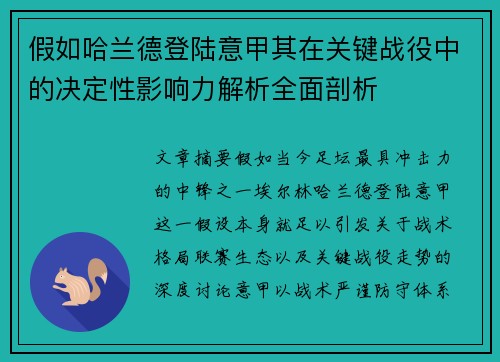 假如哈兰德登陆意甲其在关键战役中的决定性影响力解析全面剖析

文章摘要假如当今足坛最具冲击力的中锋之一埃尔林哈兰德登陆意甲这一假设本身就足以引发关于战术格局联赛生态以及关键战役走势的深度讨论意甲以战术严谨防守体系